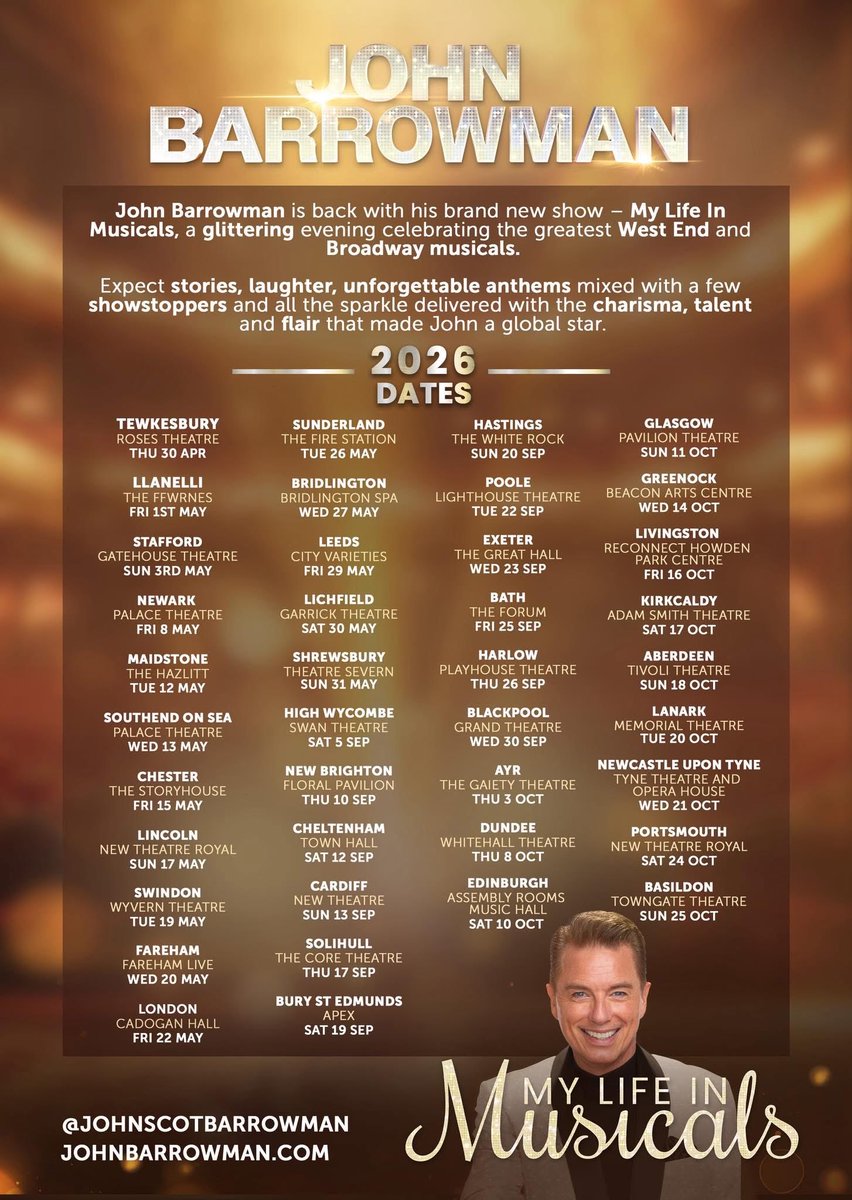 JOHN BARROWMAN

John Barrowman is back with his brand new show – My Life In Musicals, a glittering evening celebrating the greatest West End and Broadway musicals.

Expect stories, laughter, unforgettable anthems mixed with a few showstoppers and all the sparkle delivered with the charisma, talent and flair that made John a global star.

2026 DATES

TEWKESBURY
ROSES THEATRE
THU 30 APR

LLANELLI
THE FFWRNES
FRI 1ST MAY

STAFFORD
GATEHOUSE THEATRE
SUN 3RD MAY

NEWARK
PALACE THEATRE
FRI 8 MAY

MAIDSTONE
THE HAZLITT
TUE 12 MAY

SOUTHEND ON SEA
PALACE THEATRE
WED 13 MAY

CHESTER
THE STORYHOUSE
FRI 15 MAY

LINCOLN
NEW THEATRE ROYAL
SUN 17 MAY

SWINDON
WYVERN THEATRE
TUE 19 MAY

FAREHAM
FAREHAM LIVE
WED 20 MAY

LONDON
CADOGAN HALL
FRI 22 MAY

SUNDERLAND
THE FIRE STATION
TUE 26 MAY

BRIDLINGTON
BRIDLINGTON SPA
WED 27 MAY

LEEDS
CITY VARIETIES
FRI 29 MAY

LICHFIELD
GARRICK THEATRE
SAT 30 MAY

SHREWSBURY
THEATRE SEVERN
SUN 31 MAY

HIGH WYCOMBE
SWAN THEATRE
SAT 5 SEP

NEW BRIGHTON
FLORAL PAVILION
THU 10 SEP

CHELTENHAM
TOWN HALL
SAT 12 SEP

CARDIFF
NEW THEATRE
SUN 13 SEP

SOLIHULL
THE CORE THEATRE
THU 17 SEP

BURY ST EDMUNDS
APEX
SAT 19 SEP

HASTINGS
THE WHITE ROCK
SUN 20 SEP

POOLE
LIGHTHOUSE THEATRE
TUE 22 SEP

EXETER
THE GREAT HALL
WED 23 SEP

BATH
THE FORUM
FRI 25 SEP

HARLOW
PLAYHOUSE THEATRE
THU 26 SEP

BLACKPOOL
GRAND THEATRE
WED 30 SEP

AYR
THE GAIETY THEATRE
THU 3 OCT

DUNDEE
WHITEHALL THEATRE
THU 8 OCT

EDINBURGH
ASSEMBLY ROOMS MUSIC HALL
SAT 10 OCT

GLASGOW
PAVILION THEATRE
SUN 11 OCT

GREENOCK
BEACON ARTS CENTRE
WED 14 OCT

LIVINGSTON
RECONNECT HOWDEN PARK CENTRE
FRI 16 OCT

KIRKCALDY
ADAM SMITH THEATRE
SAT 17 OCT

ABERDEEN
TIVOLI THEATRE
SUN 18 OCT

LANARK
MEMORIAL THEATRE
TUE 20 OCT

NEWCASTLE UPON TYNE
TYNE THEATRE AND OPERA HOUSE
WED 21 OCT

PORTSMOUTH
NEW THEATRE ROYAL
SAT 24 OCT

BASILDON
TOWNGATE THEATRE
SUN 25 OCT

@JOHNSCOTBARROWMAN
JOHNBARROWMAN.COM

MY LIFE IN Musicals